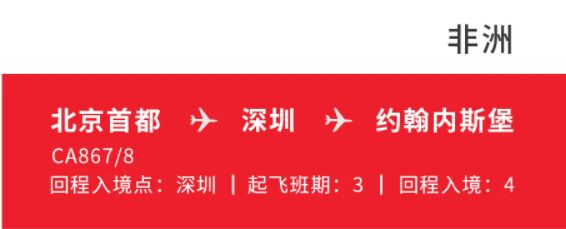 非洲

北京首都 ✈ 深圳 ✈ 约翰内斯堡

CA867/8

回程入境点：深圳 | 起飞班期：3 | 回程入境：4